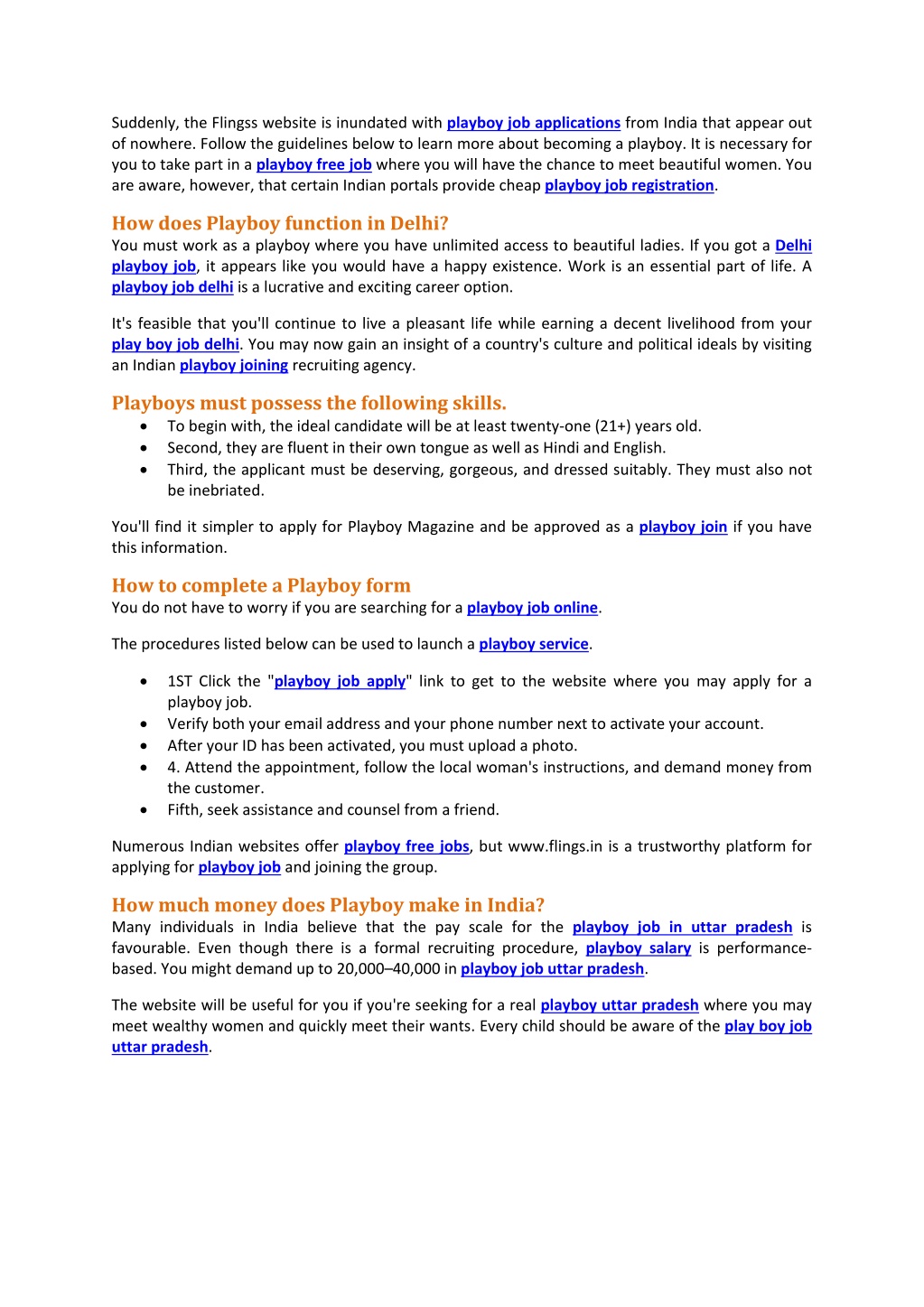 Suddenly, the Flingss website is inundated with playboy job applications from India that appear out of nowhere. Follow the guidelines below to learn more about becoming a playboy. It is necessary for you to take part in a playboy free job where you will have the chance to meet beautiful women. You are aware, however, that certain Indian portals provide cheap playboy job registration.

How does Playboy function in Delhi?
You must work as a playboy where you have unlimited access to beautiful ladies. If you got a Delhi playboy job, it appears like you would have a happy existence. Work is an essential part of life. A playboy job delhi is a lucrative and exciting career option.

It's feasible that you'll continue to live a pleasant life while earning a decent livelihood from your play boy job delhi. You may now gain an insight of a country's culture and political ideals by visiting an Indian playboy joining recruiting agency.

Playboys must possess the following skills.
• To begin with, the ideal candidate will be at least twenty-one (21+) years old.
• Second, they are fluent in their own tongue as well as Hindi and English.
• Third, the applicant must be deserving, gorgeous, and dressed suitably. They must also not be inebriated.

You'll find it simpler to apply for Playboy Magazine and be approved as a playboy join if you have this information.

How to complete a Playboy form
You do not have to worry if you are searching for a playboy job online.

The procedures listed below can be used to launch a playboy service.

• 1ST Click the "playboy job apply" link to get to the website where you may apply for a playboy job.
• Verify both your email address and your phone number next to activate your account.
• After your ID has been activated, you must upload a photo.
• 4. Attend the appointment, follow the local woman's instructions, and demand money from the customer.
• Fifth, seek assistance and counsel from a friend.

Numerous Indian websites offer playboy free jobs, but www.flings.in is a trustworthy platform for applying for playboy job and joining the group.

How much money does Playboy make in India?
Many individuals in India believe that the pay scale for the playboy job in uttar pradesh is favourable. Even though there is a formal recruiting procedure, playboy salary is performance-based. You might demand up to 20,000–40,000 in playboy job uttar pradesh.

The website will be useful for you if you're seeking for a real playboy uttar pradesh where you may meet wealthy women and quickly meet their wants. Every child should be aware of the play boy job uttar pradesh.